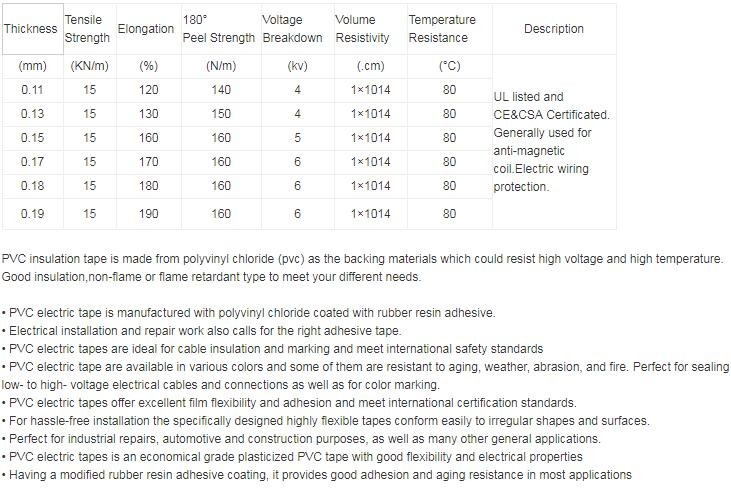 | Thickness | Tensile Strength | Elongation | 180° Peel Strength | Voltage Breakdown | Volume Resistivity | Temperature Resistance | Description |
|---|---|---|---|---|---|---|---|
| (mm) | (KN/m) | (%) | (N/m) | (kv) | (.cm) | (°C) | UL listed and CE&CSA Certificated. Generally used for anti-magnetic coil.Electric wiring protection. |
| 0.11 | 15 | 120 | 140 | 4 | 1×1014 | 80 | |
| 0.13 | 15 | 130 | 150 | 4 | 1×1014 | 80 | |
| 0.15 | 15 | 160 | 160 | 5 | 1×1014 | 80 | |
| 0.17 | 15 | 170 | 160 | 6 | 1×1014 | 80 | |
| 0.18 | 15 | 180 | 160 | 6 | 1×1014 | 80 | |
| 0.19 | 15 | 190 | 160 | 6 | 1×1014 | 80 | |

PVC insulation tape is made from polyvinyl chloride (pvc) as the backing materials which could resist high voltage and high temperature. Good insulation,non-flame or flame retardant type to meet your different needs.

• PVC electric tape is manufactured with polyvinyl chloride coated with rubber resin adhesive.
• Electrical installation and repair work also calls for the right adhesive tape.
• PVC electric tapes are ideal for cable insulation and marking and meet international safety standards
• PVC electric tape are available in various colors and some of them are resistant to aging, weather, abrasion, and fire. Perfect for sealing low- to high- voltage electrical cables and connections as well as for color marking.
• PVC electric tapes offer excellent film flexibility and adhesion and meet international certification standards.
• For hassle-free installation the specifically designed highly flexible tapes conform easily to irregular shapes and surfaces.
• Perfect for industrial repairs, automotive and construction purposes, as well as many other general applications.
• PVC electric tapes is an economical grade plasticized PVC tape with good flexibility and electrical properties
• Having a modified rubber resin adhesive coating, it provides good adhesion and aging resistance in most applications